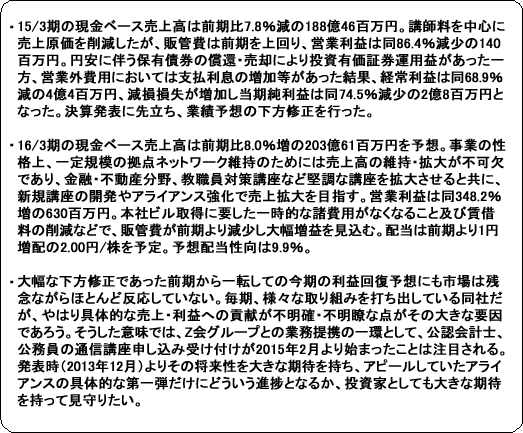 ・15/3期の現金ベース売上高は前期比7.8%減の188億46百万円。講師料を中心に売上原価を削減したが、販管費は前期を上回り、営業利益は同86.4%減少の140百万円。円安に伴う保有債券の償還・売却により投資有価証券運用益があった一方、営業外費用においては支払利息の増加等があった結果、経常利益は同68.9%減の4億4百万円、減損損失が増加し当期純利益は同74.5%減少の2億8百万円となった。決算発表に先立ち、業績予想の下方修正を行った。

・16/3期の現金ベース売上高は前期比8.0%増の203億61百万円を予想。事業の性格上、一定規模の拠点ネットワーク維持のためには売上高の維持・拡大が不可欠であり、金融・不動産分野、教職員対策講座など堅調な講座を拡大させると共に、新規講座の開発やアライアンス強化で売上拡大を目指す。営業利益は同348.2%増の630百万円。本社ビル取得に要した一時的な諸費用がなくなること及び賃借料の削減などで、販管費が前期より減少し大幅増益を見込む。配当は前期より1円増配の2.00円/株を予定。予想配当性向は9.9%。

・大幅な下方修正であった前期から一転しての今期の利益回復予想にも市場は残念ながらほとんど反応していない。毎期、様々な取り組みを打ち出している同社だが、やはり具体的な売上・利益への貢献が不明確・不明瞭な点がその大きな要因であろう。そうした意味では、Z会グループとの業務提携の一環として、公認会計士、公務員の通信講座申し込み受け付けが2015年2月より始まったことは注目される。発表時(2013年12月)よりその将来性を大きな期待を持ち、アピールしていたアライアンスの具体的な第一弾だけにどういう進捗となるか、投資家としても大きな期待を持って見守りたい。